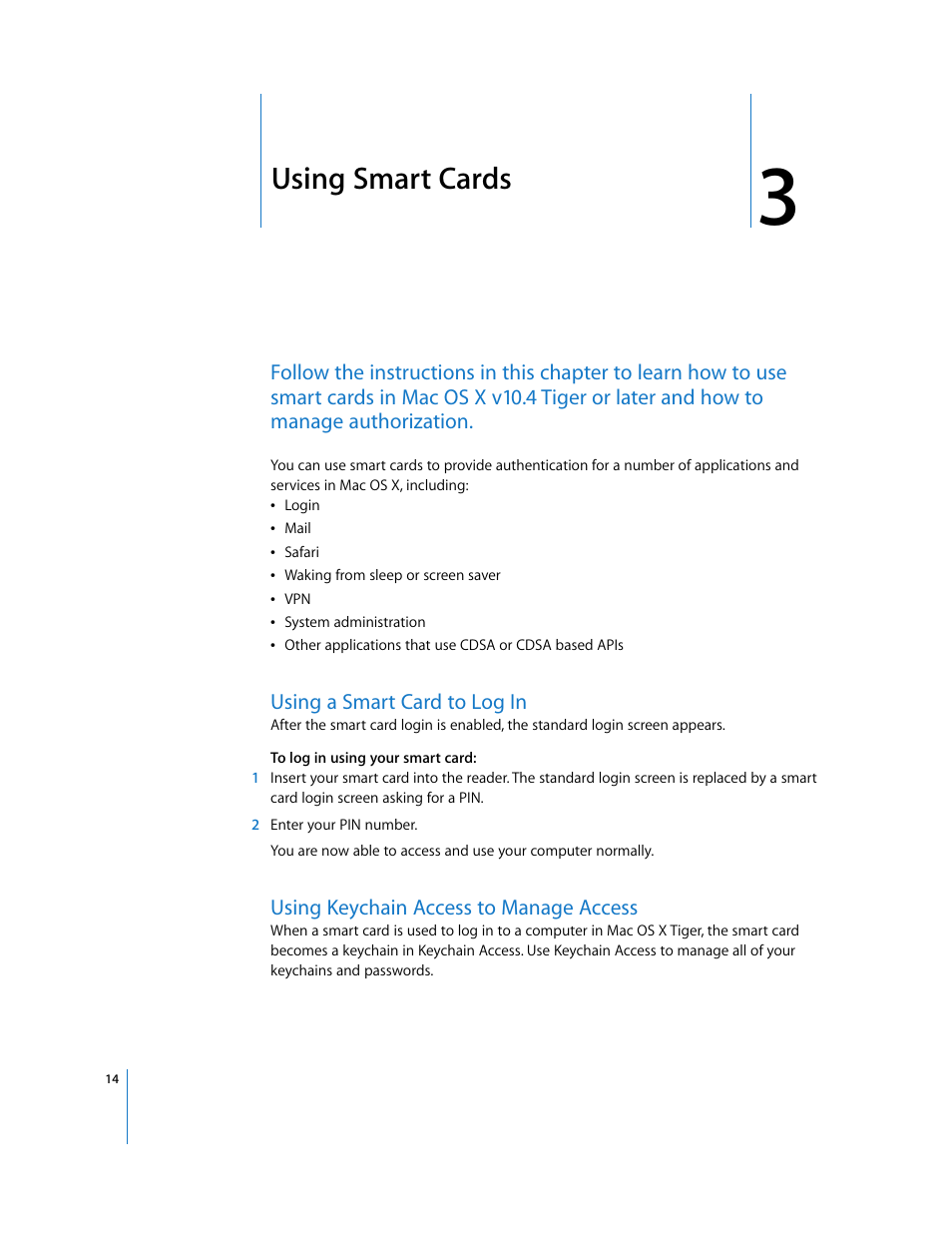 Using Smart Cards

3

Follow the instructions in this chapter to learn how to use smart cards in Mac OS X v10.4 Tiger or later and how to manage authorization.

You can use smart cards to provide authentication for a number of applications and services in Mac OS X, including:
• Login
• Mail
• Safari
• Waking from sleep or screen saver
• VPN
• System administration
• Other applications that use CDSA or CDSA based APIs

Using a Smart Card to Log In
After the smart card login is enabled, the standard login screen appears.

To log in using your smart card:
1 Insert your smart card into the reader. The standard login screen is replaced by a smart card login screen asking for a PIN.

2 Enter your PIN number.

You are now able to access and use your computer normally.

Using Keychain Access to Manage Access
When a smart card is used to log in to a computer in Mac OS X Tiger, the smart card becomes a keychain in Keychain Access. Use Keychain Access to manage all of your keychains and passwords.

14